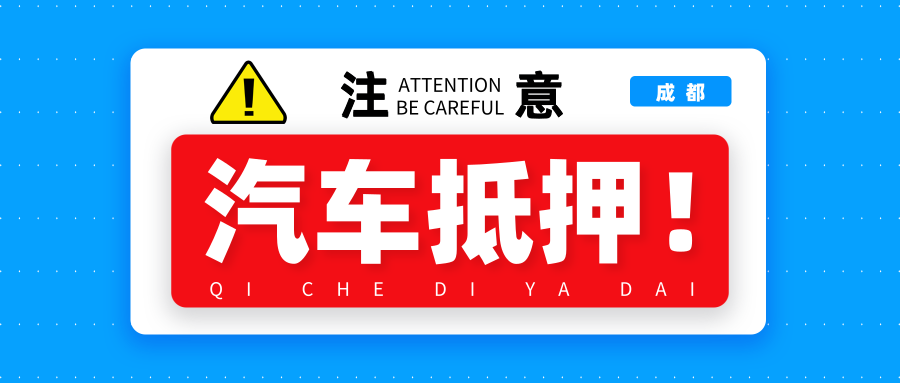 !

注 ATTENTION BE CAREFUL 意

成都

汽车抵押！

QI CHE DI YA DAI